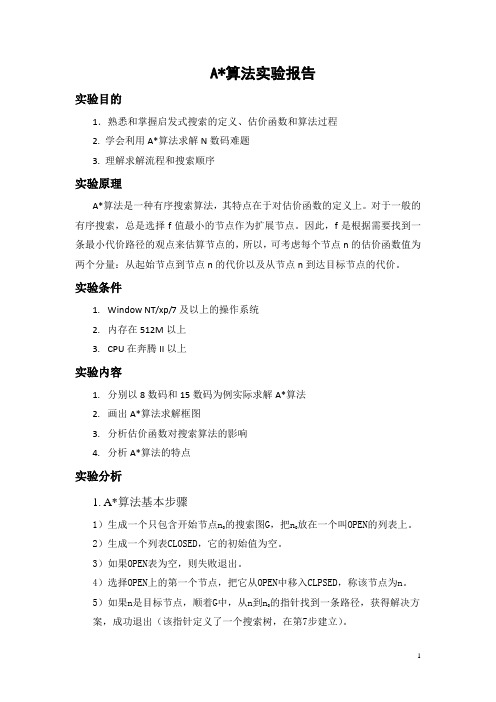 A*算法实验报告

实验目的

1. 熟悉和掌握启发式搜索的定义、估价函数和算法过程

2. 学会利用 A*算法求解 N 数码难题

3. 理解求解流程和搜索顺序

实验原理

A*算法是一种有序搜索算法，其特点在于对估价函数的定义上。对于一般的有序搜索，总是选择 f 值最小的节点作为扩展节点。因此，f 是根据需要找到一条最小代价路径的观点来估算节点的，所以，可考虑每个节点 n 的估价函数值为两个分量：从起始节点到节点 n 的代价以及从节点 n 到达目标节点的代价。

实验条件

1. Window NT/xp/7 及以上的操作系统

2. 内存在 512M 以上

3. CPU 在奔腾 II 以上

实验内容

1. 分别以 8 数码和 15 数码为例实际求解 A*算法

2. 画出 A*算法求解框图

3. 分析估价函数对搜索算法的影响

4. 分析 A*算法的特点

实验分析

1. A*算法基本步骤

1）生成一个只包含开始节点$n_0$的搜索图G，把$n_0$放在一个叫OPEN的列表上。

2）生成一个列表CLOSED，它的初始值为空。

3）如果OPEN表为空，则失败退出。

4）选择OPEN上的第一个节点，把它从OPEN中移入CLPSED，称该节点为n。

5）如果n是目标节点，顺着G中，从n到$n_0$的指针找到一条路径，获得解决方案，成功退出（该指针定义了一个搜索树，在第7步建立）。

1